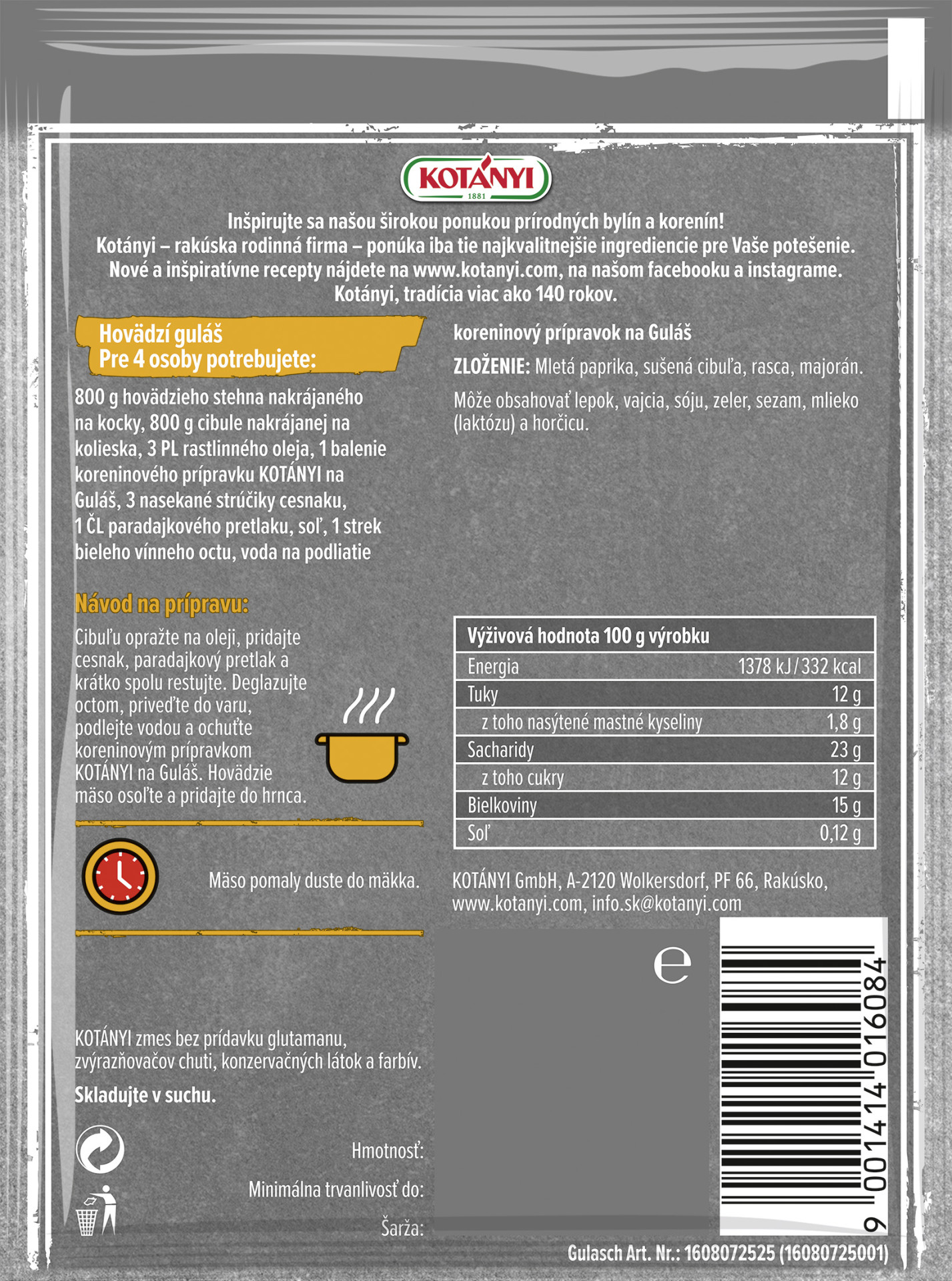 KOTÁNYI
1881

Inšpirujte sa našou širokou ponukou prírodných bylín a korenín!
Kotányi – rakúska rodinná firma – ponúka iba tie najkvalitnejšie ingrediencie pre Vaše potešenie.
Nové a inšpiratívne recepty nájdete na www.kotanyi.com, na našom facebooku a instagrame.
Kotányi, tradícia viac ako 140 rokov.

Hovädzí guláš
Pre 4 osoby potrebujete:

800 g hovädzieho stehna nakrájaného na kocky, 800 g cibule nakrájanej na kolieska, 3 PL rastlinného oleja, 1 balenie koreninového prípravku KOTÁNYI na Guláš, 3 nasekané strúčiky cesnaku, 1 ČL paradajkového pretlaku, soľ, 1 strek bieleho vínneho octu, voda na podliatie

Návod na prípravu:

Cibuľu opražte na oleji, pridajte cesnak, paradajkový pretlak a krátko spolu restujte. Deglazujte octom, priveďte do varu, podlejte vodou a ochuťte koreninovým prípravkom KOTÁNYI na Guláš. Hovädzie mäso osoľte a pridajte do hrnca.

Mäso pomaly duste do mäkka.

KOTÁNYI zmes bez prídavku glutamanu, zvýrazňovačov chuti, konzervačných látok a farbív.

Skladujte v suchu.

Hmotnosť:

Minimálna trvanlivosť do:

Šarža:

koreninový prípravok na Guláš

ZLOŽENIE: Mletá paprika, sušená cibuľa, rasca, majorán.

Môže obsahovať lepok, vajcia, sóju, zeler, sezam, mlieko (laktózu) a horčicu.

| Výživová hodnota 100 g výrobku | |
|---|---|
| Energia | 1378 kJ / 332 kcal |
| Tuky | 12 g |
| z toho nasýtené mastné kyseliny | 1,8 g |
| Sacharidy | 23 g |
| z toho cukry | 12 g |
| Bielkoviny | 15 g |
| Soľ | 0,12 g |

KOTÁNYI GmbH, A-2120 Wolkersdorf, PF 66, Rakúsko, www.kotanyi.com, info.sk@kotanyi.com

e

9 001414 016084

Gulasch Art. Nr.: 1608072525 (16080725001)